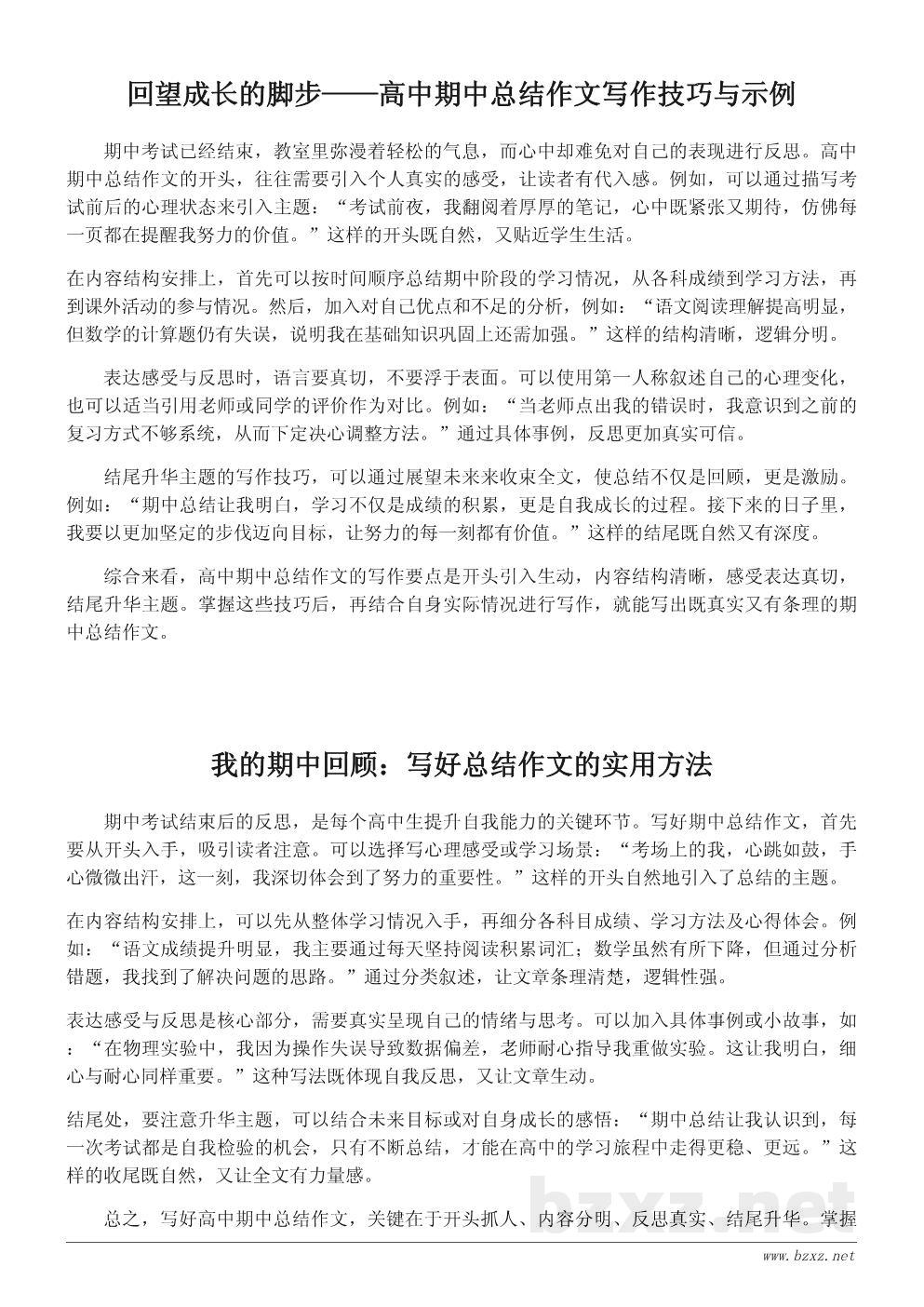 回望成长的脚步——高中期中总结作文写作技巧与示例

期中考试已经结束，教室里弥漫着轻松的气息，而心中却难免对自己的表现进行反思。高中期中总结作文的开头，往往需要引入个人真实的感受，让读者有代入感。例如，可以通过描写考试前后的心理状态来引入主题：“考试前夜，我翻阅着厚厚的笔记，心中既紧张又期待，仿佛每一页都在提醒我努力的价值。”这样的开头既自然，又贴近学生生活。

在内容结构安排上，首先可以按时间顺序总结期中阶段的学习情况，从各科成绩到学习方法，再到课外活动的参与情况。然后，加入对自己优点和不足的分析，例如：“语文阅读理解提高明显，但数学的计算题仍有失误，说明我在基础知识巩固上还需加强。”这样的结构清晰，逻辑分明。

表达感受与反思时，语言要真切，不要浮于表面。可以使用第一人称叙述自己的心理变化，也可以适当引用老师或同学的评价作为对比。例如：“当老师点出我的错误时，我意识到之前的复习方式不够系统，从而下定决心调整方法。”通过具体事例，反思更加真实可信。

结尾升华主题的写作技巧，可以通过展望未来来收束全文，使总结不仅是回顾，更是激励。例如：“期中总结让我明白，学习不仅是成绩的积累，更是自我成长的过程。接下来的日子里，我要以更加坚定的步伐迈向目标，让努力的每一刻都有价值。”这样的结尾既自然又有深度。

综合来看，高中期中总结作文的写作要点是开头引入生动，内容结构清晰，感受表达真切，结尾升华主题。掌握这些技巧后，再结合自身实际情况进行写作，就能写出既真实又有条理的期中总结作文。

我的期中回顾：写好总结作文的实用方法

期中考试结束后的反思，是每个高中生提升自我能力的关键环节。写好期中总结作文，首先要从开头入手，吸引读者注意。可以选择写心理感受或学习场景：“考场上的我，心跳如鼓，手心微微出汗，这一刻，我深切体会到了努力的重要性。”这样的开头自然地引入了总结的主题。

在内容结构安排上，可以先从整体学习情况入手，再细分各科目成绩、学习方法及心得体会。例如：“语文成绩提升明显，我主要通过每天坚持阅读积累词汇；数学虽然有所下降，但通过分析错题，我找到了解决问题的思路。”通过分类叙述，让文章条理清楚，逻辑性强。

表达感受与反思是核心部分，需要真实呈现自己的情绪与思考。可以加入具体事例或小故事，如：“在物理实验中，我因为操作失误导致数据偏差，老师耐心指导我重做实验。这让我明白，细心与耐心同样重要。”这种写法既体现自我反思，又让文章生动。

结尾处，要注意升华主题，可以结合未来目标或对自身成长的感悟：“期中总结让我认识到，每一次考试都是自我检验的机会，只有不断总结，才能在高中的学习旅程中走得更稳、更远。”这样的收尾既自然，又让全文有力量感。

总之，写好高中期中总结作文，关键在于开头抓人、内容分明、反思真实、结尾升华。掌握

bzxz.net

www.bzxz.net